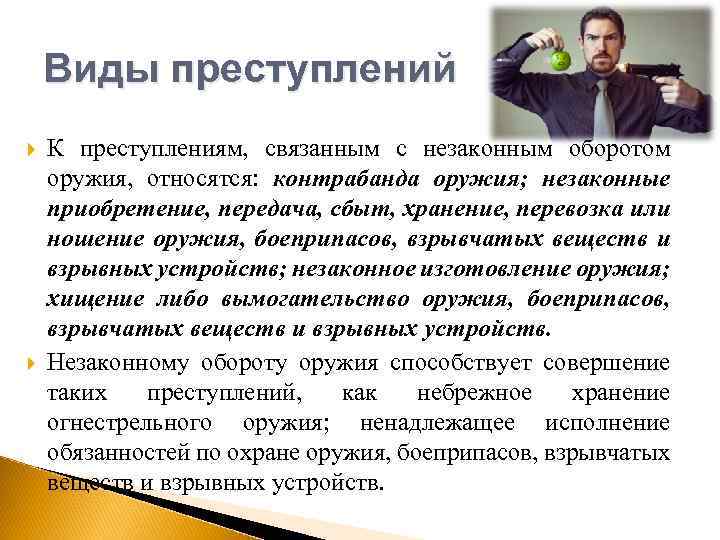 Виды преступлений

К преступлениям, связанным с незаконным оборотом оружия, относятся: контрабанда оружия; незаконные приобретение, передача, сбыт, хранение, перевозка или ношение оружия, боеприпасов, взрывчатых веществ и взрывных устройств; незаконное изготовление оружия; хищение либо вымогательство оружия, боеприпасов, взрывчатых веществ и взрывных устройств.

Незаконному обороту оружия способствует совершение таких преступлений, как небрежное хранение огнестрельного оружия; ненадлежащее исполнение обязанностей по охране оружия, боеприпасов, взрывчатых веществ и взрывных устройств.